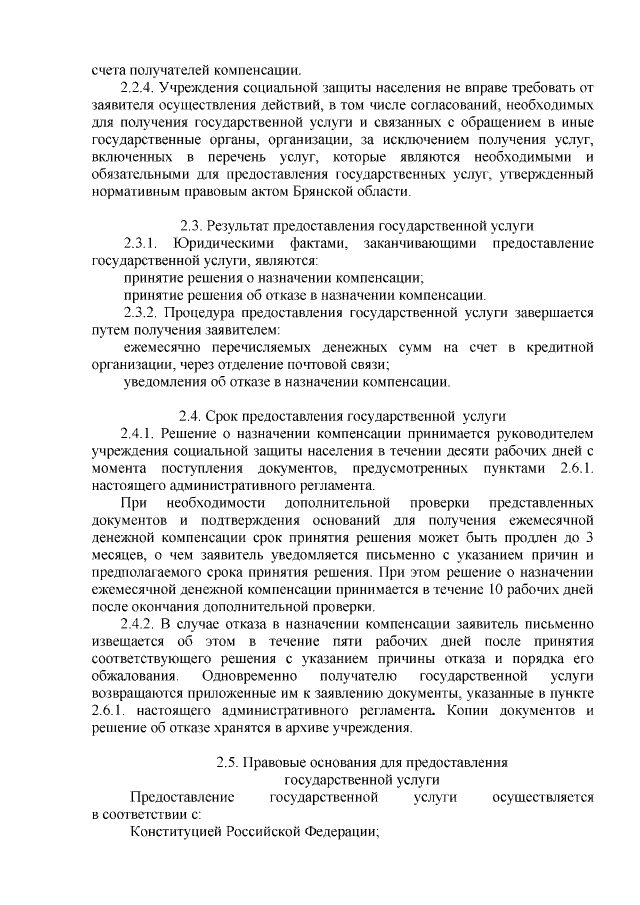 счета получателей компенсации.

2.2.4. Учреждения социальной защиты населения не вправе требовать от заявителя осуществления действий, в том числе согласований, необходимых для получения государственной услуги и связанных с обращением в иные государственные органы, организации, за исключением получения услуг, включенных в перечень услуг, которые являются необходимыми и обязательными для предоставления государственных услуг, утвержденный нормативным правовым актом Брянской области.

2.3. Результат предоставления государственной услуги

2.3.1. Юридическими фактами, заканчивающими предоставление государственной услуги, являются:

принятие решения о назначении компенсации;

принятие решения об отказе в назначении компенсации.

2.3.2. Процедура предоставления государственной услуги завершается путем получения заявителем:

ежемесячно перечисляемых денежных сумм на счет в кредитной организации, через отделение почтовой связи;

уведомления об отказе в назначении компенсации.

2.4. Срок предоставления государственной услуги

2.4.1. Решение о назначении компенсации принимается руководителем учреждения социальной защиты населения в течении десяти рабочих дней с момента поступления документов, предусмотренных пунктами 2.6.1. настоящего административного регламента.

При необходимости дополнительной проверки представленных документов и подтверждения оснований для получения ежемесячной денежной компенсации срок принятия решения может быть продлен до 3 месяцев, о чем заявитель уведомляется письменно с указанием причин и предполагаемого срока принятия решения. При этом решение о назначении ежемесячной денежной компенсации принимается в течение 10 рабочих дней после окончания дополнительной проверки.

2.4.2. В случае отказа в назначении компенсации заявитель письменно извещается об этом в течение пяти рабочих дней после принятия соответствующего решения с указанием причины отказа и порядка его обжалования. Одновременно получателю государственной услуги возвращаются приложенные им к заявлению документы, указанные в пункте 2.6.1. настоящего административного регламента. Копии документов и решение об отказе хранятся в архиве учреждения.

2.5. Правовые основания для предоставления государственной услуги

Предоставление государственной услуги осуществляется в соответствии с:

Конституцией Российской Федерации;